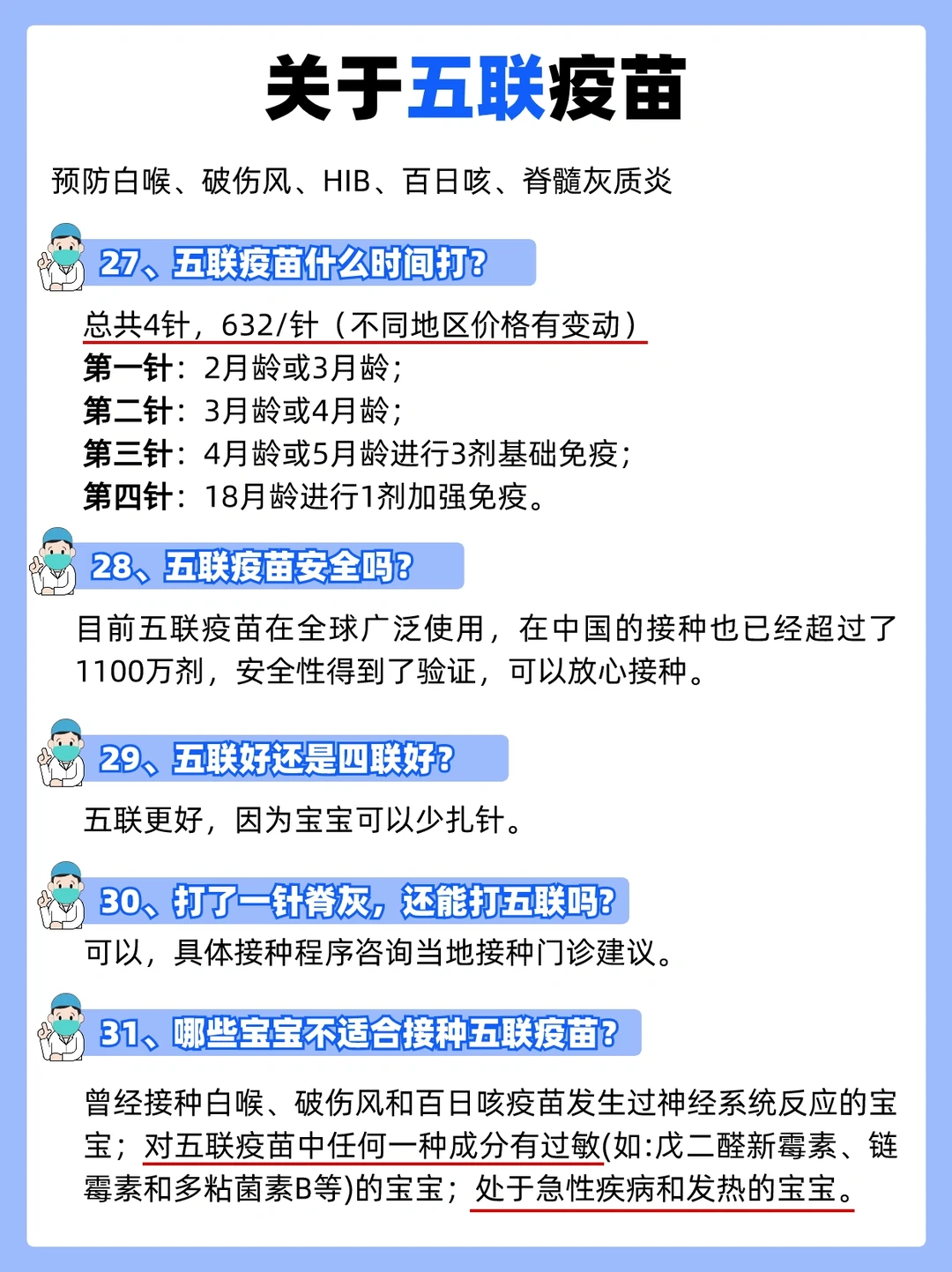 关于五联疫苗

预防白喉、破伤风、HIB、百日咳、脊髓灰质炎

27、五联疫苗什么时间打?

总共4针，632/针（不同地区价格有变动）
第一针：2月龄或3月龄；
第二针：3月龄或4月龄；
第三针：4月龄或5月龄进行3剂基础免疫；
第四针：18月龄进行1剂加强免疫。

28、五联疫苗安全吗?

目前五联疫苗在全球广泛使用，在中国的接种也已经超过了1100万剂，安全性得到了验证，可以放心接种。

29、五联好还是四联好?

五联更好，因为宝宝可以少扎针。

30、打了一针脊灰，还能打五联吗?

可以，具体接种程序咨询当地接种门诊建议。

31、哪些宝宝不适合接种五联疫苗?

曾经接种白喉、破伤风和百日咳疫苗发生过神经系统反应的宝宝；对五联疫苗中任何一种成分有过敏(如:戊二醛新霉素、链霉素和多粘菌素B等)的宝宝；处于急性疾病和发热的宝宝。